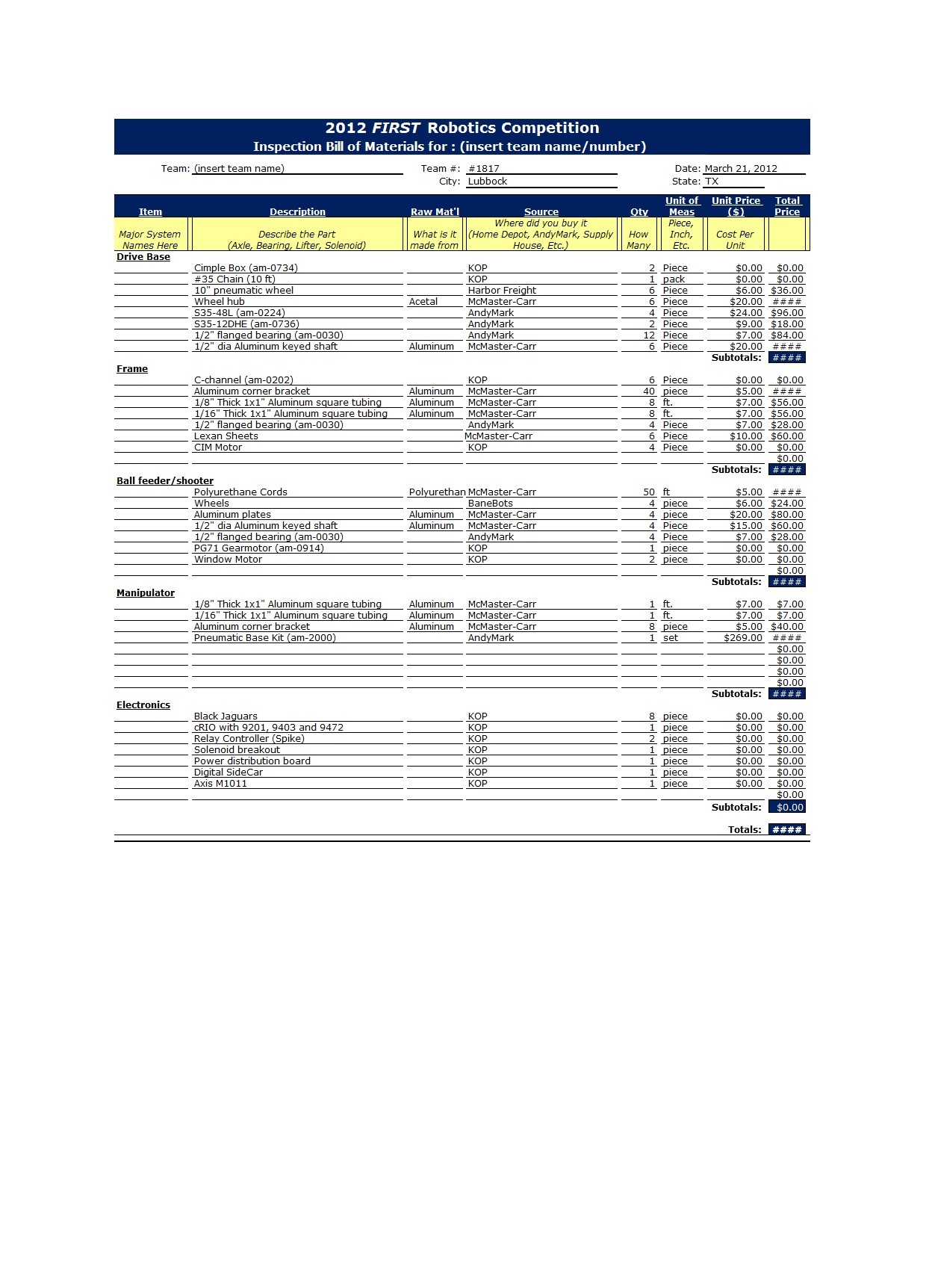 2012 FIRST Robotics Competition
Inspection Bill of Materials for : (insert team name/number)

Team: (insert team name)
Team #: #1817
City: Lubbock
Date: March 21, 2012
State: TX

| Item | Description | Raw Mat'l | Source | Qty | Unit of Meas | Unit Price ($) | Total Price |
|---|---|---|---|---|---|---|---|
| Major System Names Here | Describe the Part (Axle, Bearing, Lifter, Solenoid) | What is it made from | Where did you buy it (Home Depot, AndyMark, Supply House, Etc.) | How Many | Piece, Inch, Etc. | Cost Per Unit | |
| Drive Base | | | | | | | |
| | Cimple Box (am-0734) | | KOP | 2 | Piece | $0.00 | $0.00 |
| | #35 Chain (10 ft) | | KOP | 1 | pack | $0.00 | $0.00 |
| | 10" pneumatic wheel | | Harbor Freight | 6 | Piece | $6.00 | $36.00 |
| | Wheel hub | Acetal | McMaster-Carr | 6 | Piece | $20.00 | #### |
| | S35-48L (am-0224) | | AndyMark | 4 | Piece | $24.00 | $96.00 |
| | S35-12DHE (am-0736) | | AndyMark | 2 | Piece | $9.00 | $18.00 |
| | 1/2" flanged bearing (am-0030) | | AndyMark | 12 | Piece | $7.00 | $84.00 |
| | 1/2" dia Aluminum keyed shaft | Aluminum | McMaster-Carr | 6 | Piece | $20.00 | #### |
| | | | | | | Subtotals: | #### |
| Frame | | | | | | | |
| | C-channel (am-0202) | | KOP | 6 | Piece | $0.00 | $0.00 |
| | Aluminum corner bracket | Aluminum | McMaster-Carr | 40 | piece | $5.00 | #### |
| | 1/8" Thick 1x1" Aluminum square tubing | Aluminum | McMaster-Carr | 8 | ft. | $7.00 | $56.00 |
| | 1/16" Thick 1x1" Aluminum square tubing | Aluminum | McMaster-Carr | 8 | ft. | $7.00 | $56.00 |
| | 1/2" flanged bearing (am-0030) | | AndyMark | 4 | Piece | $7.00 | $28.00 |
| | Lexan Sheets | | McMaster-Carr | 6 | Piece | $10.00 | $60.00 |
| | CIM Motor | | KOP | 4 | Piece | $0.00 | $0.00 |
| | | | | | | | $0.00 |
| | | | | | | Subtotals: | #### |
| Ball feeder/shooter | | | | | | | |
| | Polyurethane Cords | Polyurethan | McMaster-Carr | 50 | ft | $5.00 | #### |
| | Wheels | | BaneBots | 4 | piece | $6.00 | $24.00 |
| | Aluminum plates | Aluminum | McMaster-Carr | 4 | piece | $20.00 | $80.00 |
| | 1/2" dia Aluminum keyed shaft | Aluminum | McMaster-Carr | 4 | Piece | $15.00 | $60.00 |
| | 1/2" flanged bearing (am-0030) | | AndyMark | 4 | Piece | $7.00 | $28.00 |
| | PG71 Gearmotor (am-0914) | | KOP | 1 | piece | $0.00 | $0.00 |
| | Window Motor | | KOP | 2 | piece | $0.00 | $0.00 |
| | | | | | | | $0.00 |
| | | | | | | Subtotals: | #### |
| Manipulator | | | | | | | |
| | 1/8" Thick 1x1" Aluminum square tubing | Aluminum | McMaster-Carr | 1 | ft. | $7.00 | $7.00 |
| | 1/16" Thick 1x1" Aluminum square tubing | Aluminum | McMaster-Carr | 1 | ft. | $7.00 | $7.00 |
| | Aluminum corner bracket | Aluminum | McMaster-Carr | 8 | piece | $5.00 | $40.00 |
| | Pneumatic Base Kit (am-2000) | | AndyMark | 1 | set | $269.00 | #### |
| | | | | | | | $0.00 |
| | | | | | | | $0.00 |
| | | | | | | | $0.00 |
| | | | | | | | $0.00 |
| | | | | | | Subtotals: | #### |
| Electronics | | | | | | | |
| | Black Jaguars | | KOP | 8 | piece | $0.00 | $0.00 |
| | cRIO with 9201, 9403 and 9472 | | KOP | 1 | piece | $0.00 | $0.00 |
| | Relay Controller (Spike) | | KOP | 2 | piece | $0.00 | $0.00 |
| | Solenoid breakout | | KOP | 1 | piece | $0.00 | $0.00 |
| | Power distribution board | | KOP | 1 | piece | $0.00 | $0.00 |
| | Digital SideCar | | KOP | 1 | piece | $0.00 | $0.00 |
| | Axis M1011 | | KOP | 1 | piece | $0.00 | $0.00 |
| | | | | | | | $0.00 |
| | | | | | | Subtotals: | $0.00 |
| | | | | | | Totals: | #### |